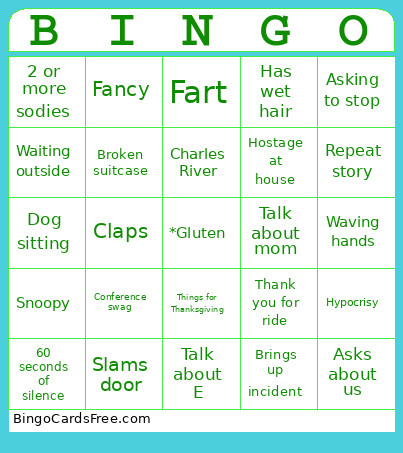 | B | I | N | G | O |
|---|---|---|---|---|
| 2 or more sodies | Fancy | Fart | Has wet hair | Asking to stop |
| Waiting outside | Broken suitcase | Charles River | Hostage at house | Repeat story |
| Dog sitting | Claps | *Gluten | Talk about mom | Waving hands |
| Snoopy | Conference swag | Things for Thanksgiving | Thank you for ride | Hypocrisy |
| 60 seconds of silence | Slams door | Talk about E | Brings up incident | Asks about us |

BingoCardsFree.com